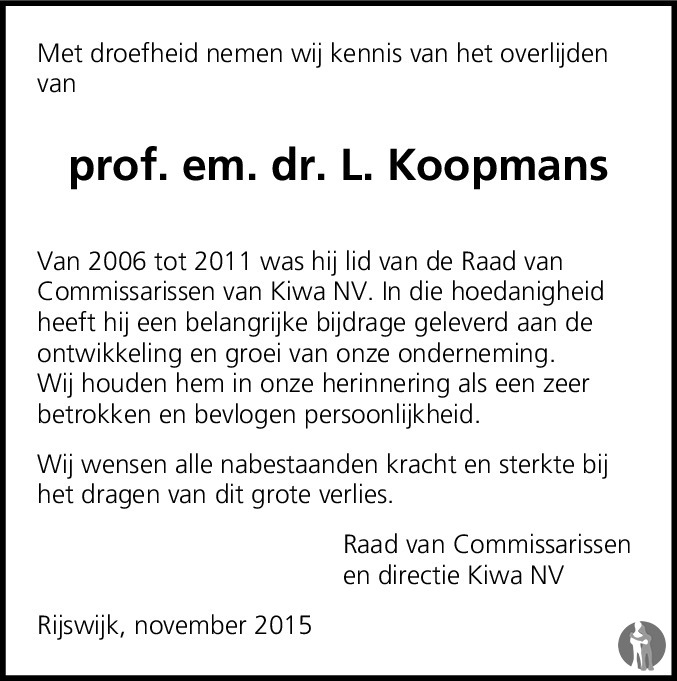 Met droefheid nemen wij kennis van het overlijden van

prof. em. dr. L. Koopmans

Van 2006 tot 2011 was hij lid van de Raad van Commissarissen van Kiwa NV. In die hoedanigheid heeft hij een belangrijke bijdrage geleverd aan de ontwikkeling en groei van onze onderneming. Wij houden hem in onze herinnering als een zeer betrokken en bevlogen persoonlijkheid.

Wij wensen alle nabestaanden kracht en sterkte bij het dragen van dit grote verlies.

Raad van Commissarissen en directie Kiwa NV

Rijswijk, november 2015